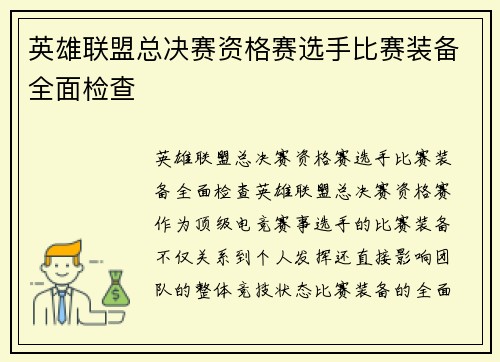 英雄联盟总决赛资格赛选手比赛装备全面检查

英雄联盟总决赛资格赛选手比赛装备全面检查英雄联盟总决赛资格赛作为顶级电竞赛事选手的比赛装备不仅关系到个人发挥还直接影响团队的整体竞技状态比赛装备的全面

$